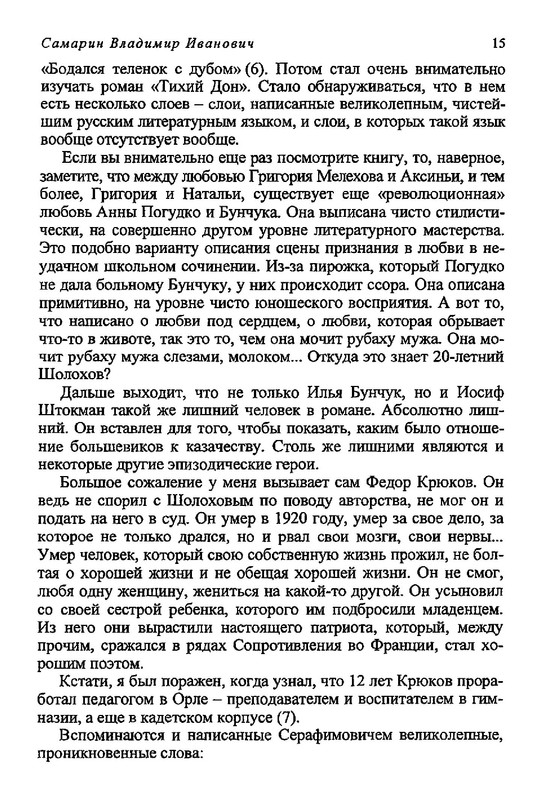 Самарин Владимир Иванович 15

«Бодался теленок с дубом» (6). Потом стал очень внимательно изучать роман «Тихий Дон». Стало обнаруживаться, что в нем есть несколько слоев – слои, написанные великолепным, чистейшим русским литературным языком, и слои, в которых такой язык вообще отсутствует вообще.

Если вы внимательно еще раз посмотрите книгу, то, наверное, заметите, что между любовью Григория Мелехова и Аксиньи, и тем более, Григория и Натальи, существует еще «революционная» любовь Анны Погудко и Бунчука. Она выписана чисто стилистически, на совершенно другом уровне литературного мастерства. Это подобно варианту описания сцены признания в любви в неудачном школьном сочинении. Из-за пирожка, который Погудко не дала больному Бунчуку, у них происходит ссора. Она описана примитивно, на уровне чисто юношеского восприятия. А вот то, что написано о любви под сердцем, о любви, которая обрывает что-то в животе, так это то, чем она мочит рубаху мужа. Она мочит рубаху мужа слезами, молоком... Откуда это знает 20-летний Шолохов?

Дальше выходит, что не только Илья Бунчук, но и Иосиф Штокман такой же лишний человек в романе. Абсолютно лишний. Он вставлен для того, чтобы показать, каким было отношение большевиков к казачеству. Столь же лишними являются и некоторые другие эпизодические герои.

Большое сожаление у меня вызывает сам Федор Крюков. Он ведь не спорил с Шолоховым по поводу авторства, не мог он и подать на него в суд. Он умер в 1920 году, умер за свое дело, за которое не только дрался, но и рвал свои мозги, свои нервы... Умер человек, который свою собственную жизнь прожил, не болтая о хорошей жизни и не обещая хорошей жизни. Он не смог, любя одну женщину, жениться на какой-то другой. Он усыновил со своей сестрой ребенка, которого им подбросили младенцем. Из него они вырастили настоящего патриота, который, между прочим, сражался в рядах Сопротивления во Франции, стал хорошим поэтом.

Кстати, я был поражен, когда узнал, что 12 лет Крюков проработал педагогом в Орле – преподавателем и воспитателем в гимназии, а еще в кадетском корпусе (7).

Вспоминаются и написанные Серафимовичем великолепные, проникновенные слова: